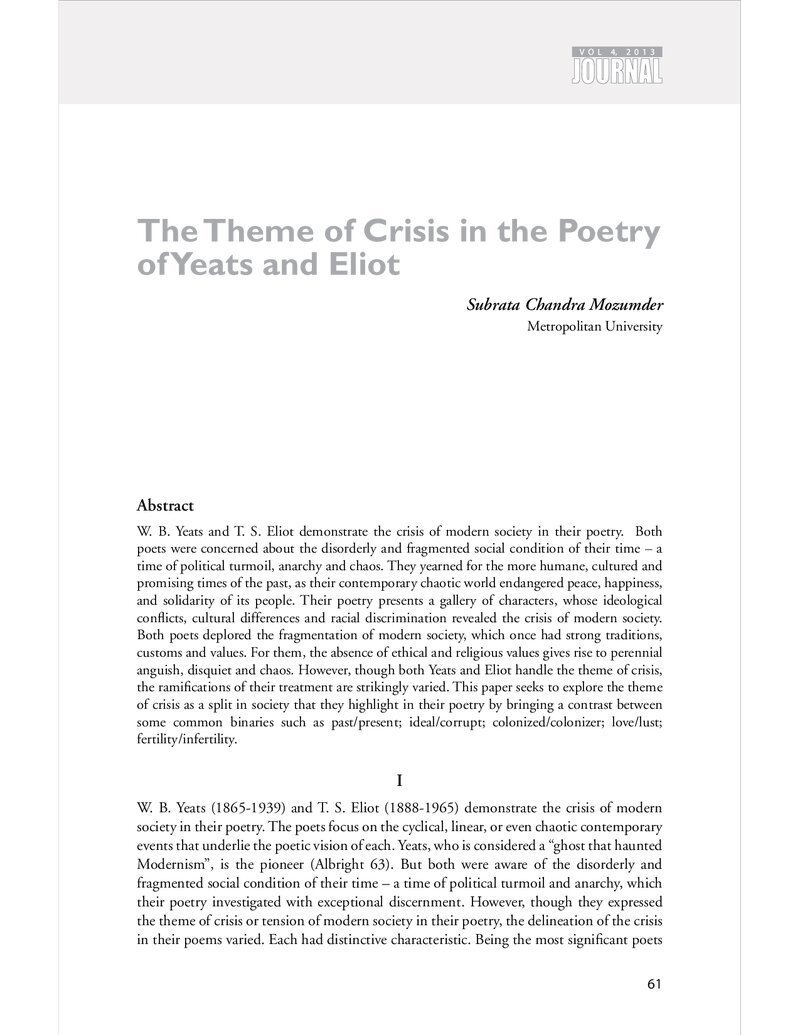 VOL 4, 2013
JOURNAL

The Theme of Crisis in the Poetry of Yeats and Eliot

Subrata Chandra Mozumder
Metropolitan University

Abstract

W. B. Yeats and T. S. Eliot demonstrate the crisis of modern society in their poetry. Both poets were concerned about the disorderly and fragmented social condition of their time – a time of political turmoil, anarchy and chaos. They yearned for the more humane, cultured and promising times of the past, as their contemporary chaotic world endangered peace, happiness, and solidarity of its people. Their poetry presents a gallery of characters, whose ideological conflicts, cultural differences and racial discrimination revealed the crisis of modern society. Both poets deplored the fragmentation of modern society, which once had strong traditions, customs and values. For them, the absence of ethical and religious values gives rise to perennial anguish, disquiet and chaos. However, though both Yeats and Eliot handle the theme of crisis, the ramifications of their treatment are strikingly varied. This paper seeks to explore the theme of crisis as a split in society that they highlight in their poetry by bringing a contrast between some common binaries such as past/present; ideal/corrupt; colonized/colonizer; love/lust; fertility/infertility.

I

W. B. Yeats (1865-1939) and T. S. Eliot (1888-1965) demonstrate the crisis of modern society in their poetry. The poets focus on the cyclical, linear, or even chaotic contemporary events that underlie the poetic vision of each. Yeats, who is considered a "ghost that haunted Modernism", is the pioneer (Albright 63). But both were aware of the disorderly and fragmented social condition of their time – a time of political turmoil and anarchy, which their poetry investigated with exceptional discernment. However, though they expressed the theme of crisis or tension of modern society in their poetry, the delineation of the crisis in their poems varied. Each had distinctive characteristic. Being the most significant poets

61